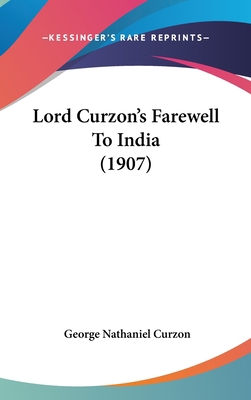 —KESSINGER'S RARE REPRINTS—

Lord Curzon's Farewell To India (1907)

George Nathaniel Curzon